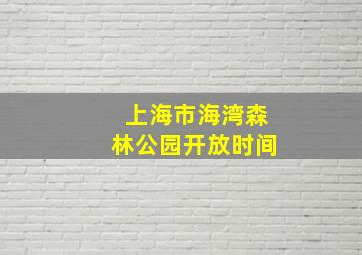 上海市海湾森林公园开放时间